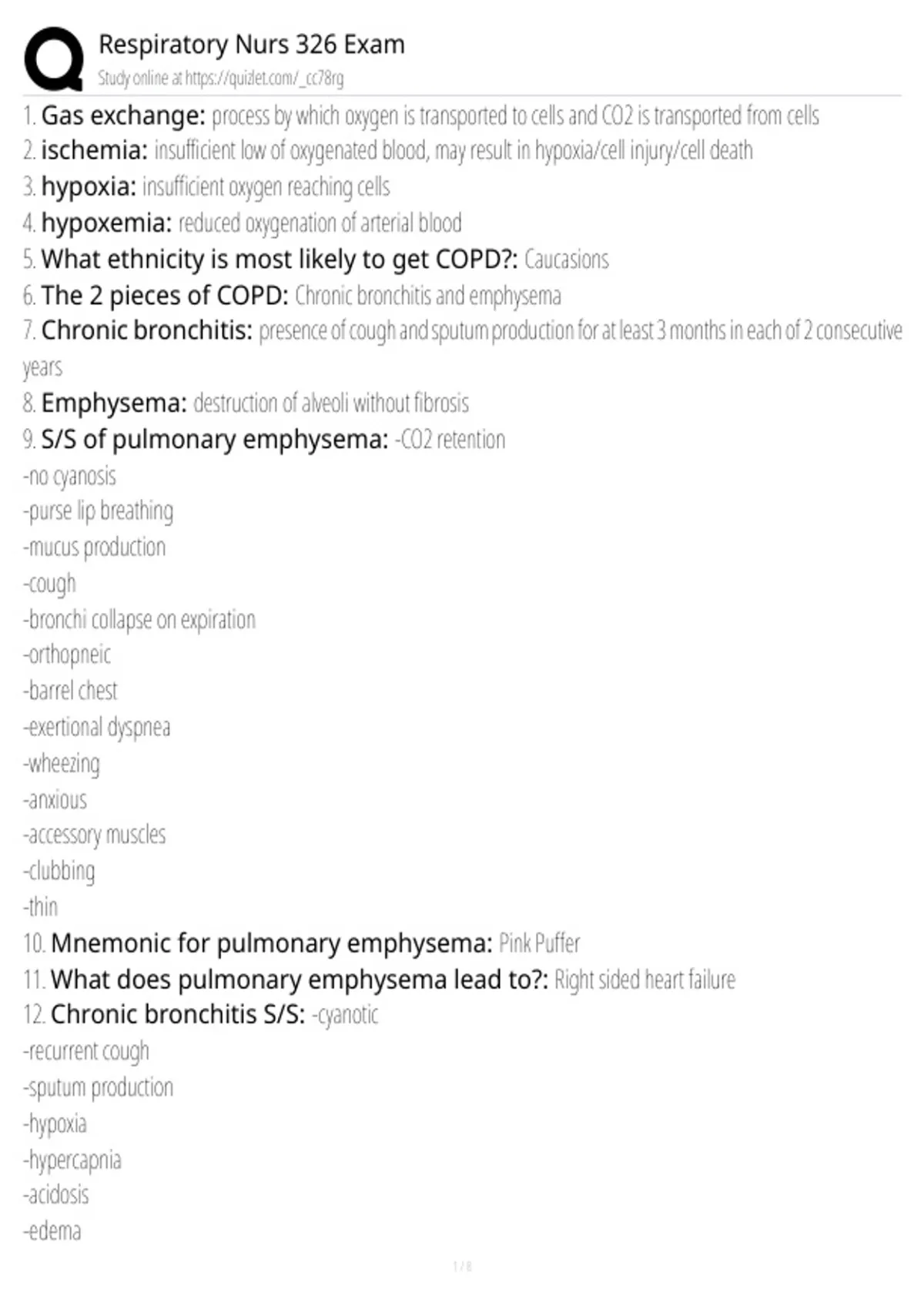 Respiratory Nurs 326 Exam
Study online at https://quizlet.com/_cc78rg

1. Gas exchange: process by which oxygen is transported to cells and CO2 is transported from cells

2. ischemia: insufficient low of oxygenated blood, may result in hypoxia/cell injury/cell death

3. hypoxia: insufficient oxygen reaching cells

4. hypoxemia: reduced oxygenation of arterial blood

5. What ethnicity is most likely to get COPD?: Caucasions

6. The 2 pieces of COPD: Chronic bronchitis and emphysema

7. Chronic bronchitis: presence of cough and sputum production for at least 3 months in each of 2 consecutive years

8. Emphysema: destruction of alveoli without fibrosis

9. S/S of pulmonary emphysema: -CO2 retention
-no cyanosis
-purse lip breathing
-mucus production
-cough
-bronchi collapse on expiration
-orthopneic
-barrel chest
-exertional dyspnea
-wheezing
-anxious
-accessory muscles
-clubbing
-thin

10. Mnemonic for pulmonary emphysema: Pink Puffer

11. What does pulmonary emphysema lead to?: Right sided heart failure

12. Chronic bronchitis S/S: -cyanotic
-recurrent cough
-sputum production
-hypoxia
-hypercapnia
-acidosis
-edema

1 / 8